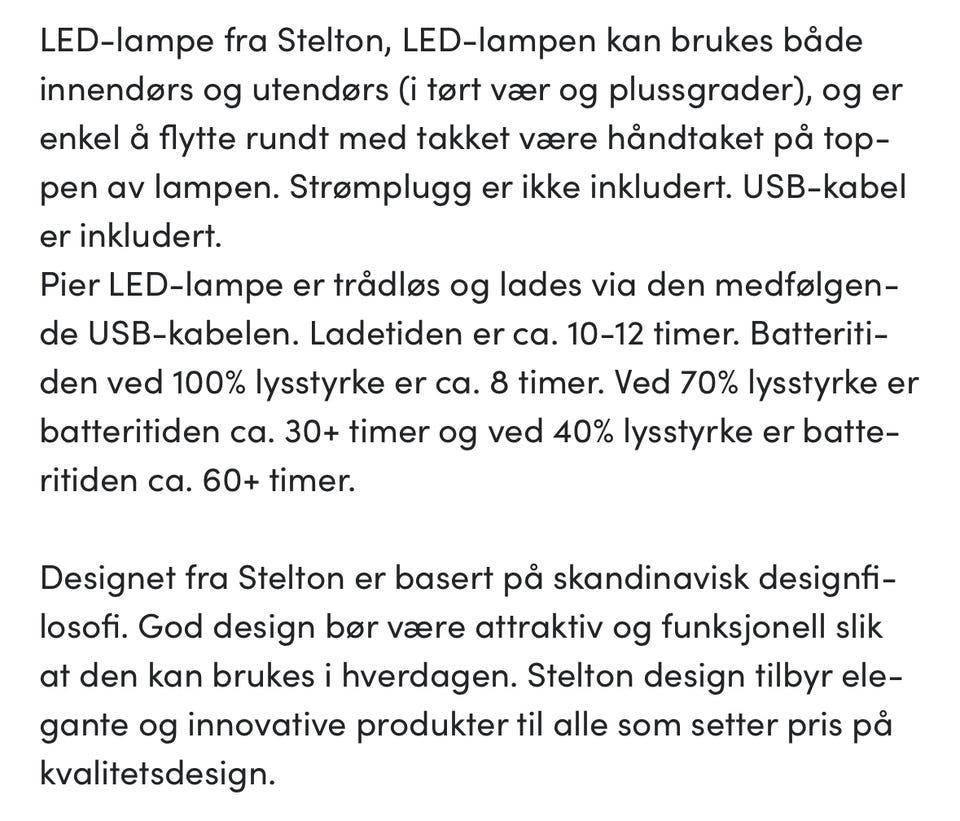 LED-lampe fra Stelton, LED-lampen kan brukes både innendørs og utendørs (i tørt vær og plussgrader), og er enkel å flytte rundt med takket være håndtaket på toppen av lampen. Strømplugg er ikke inkludert. USB-kabel er inkludert.
Pier LED-lampe er trådløs og lades via den medfølgende USB-kabelen. Ladetiden er ca. 10-12 timer. Batteritiden ved 100% lysstyrke er ca. 8 timer. Ved 70% lysstyrke er batteritiden ca. 30+ timer og ved 40% lysstyrke er batteritiden ca. 60+ timer.

Designet fra Stelton er basert på skandinavisk designfilosofi. God design bør være attraktiv og funksjonell slik at den kan brukes i hverdagen. Stelton design tilbyr elegante og innovative produkter til alle som setter pris på kvalitetsdesign.